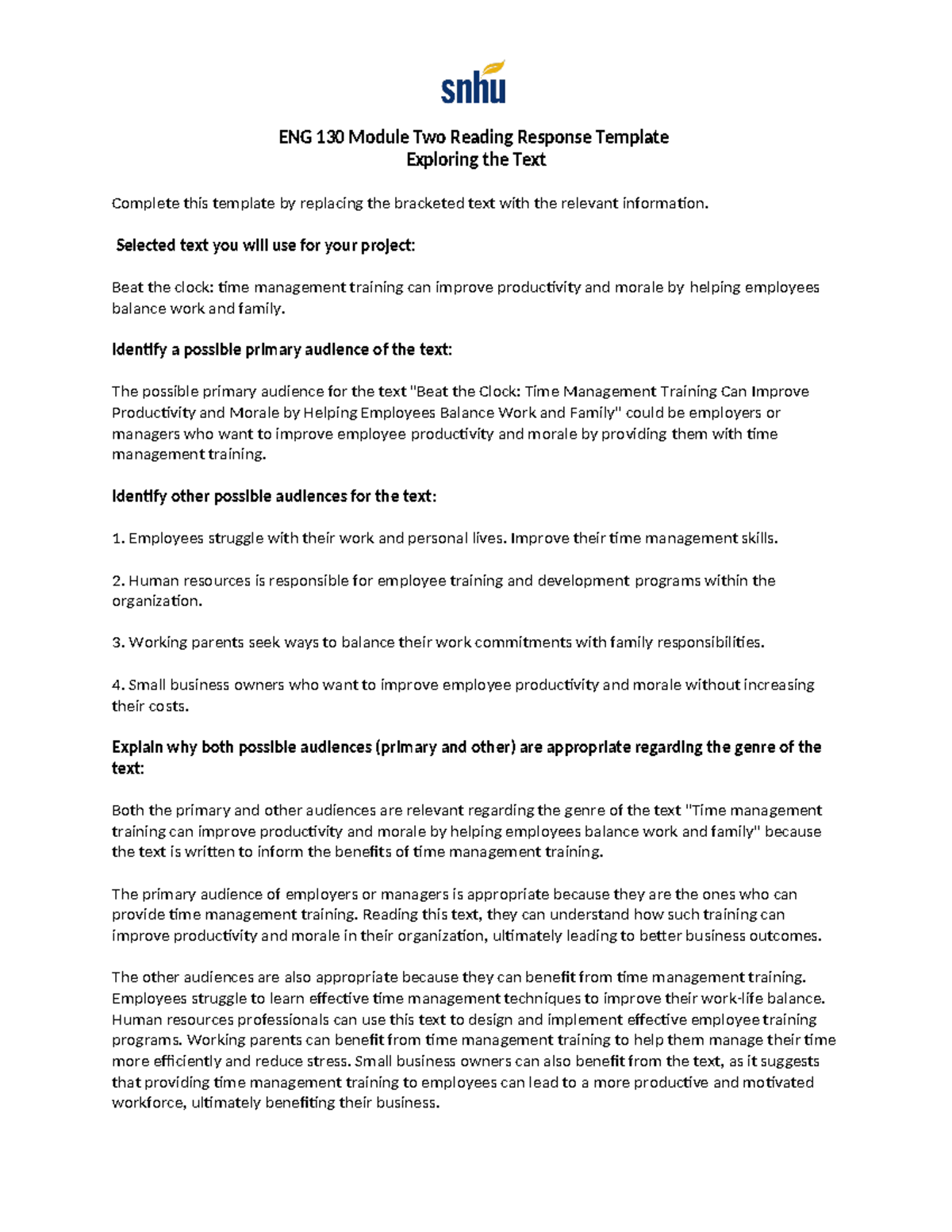 snhu

ENG 130 Module Two Reading Response Template
Exploring the Text

Complete this template by replacing the bracketed text with the relevant information.

Selected text you will use for your project:

Beat the clock: time management training can improve productivity and morale by helping employees balance work and family.

Identify a possible primary audience of the text:

The possible primary audience for the text "Beat the Clock: Time Management Training Can Improve Productivity and Morale by Helping Employees Balance Work and Family" could be employers or managers who want to improve employee productivity and morale by providing them with time management training.

Identify other possible audiences for the text:

1. Employees struggle with their work and personal lives. Improve their time management skills.

2. Human resources is responsible for employee training and development programs within the organization.

3. Working parents seek ways to balance their work commitments with family responsibilities.

4. Small business owners who want to improve employee productivity and morale without increasing their costs.

Explain why both possible audiences (primary and other) are appropriate regarding the genre of the text:

Both the primary and other audiences are relevant regarding the genre of the text "Time management training can improve productivity and morale by helping employees balance work and family" because the text is written to inform the benefits of time management training.

The primary audience of employers or managers is appropriate because they are the ones who can provide time management training. Reading this text, they can understand how such training can improve productivity and morale in their organization, ultimately leading to better business outcomes.

The other audiences are also appropriate because they can benefit from time management training. Employees struggle to learn effective time management techniques to improve their work-life balance. Human resources professionals can use this text to design and implement effective employee training programs. Working parents can benefit from time management training to help them manage their time more efficiently and reduce stress. Small business owners can also benefit from the text, as it suggests that providing time management training to employees can lead to a more productive and motivated workforce, ultimately benefiting their business.